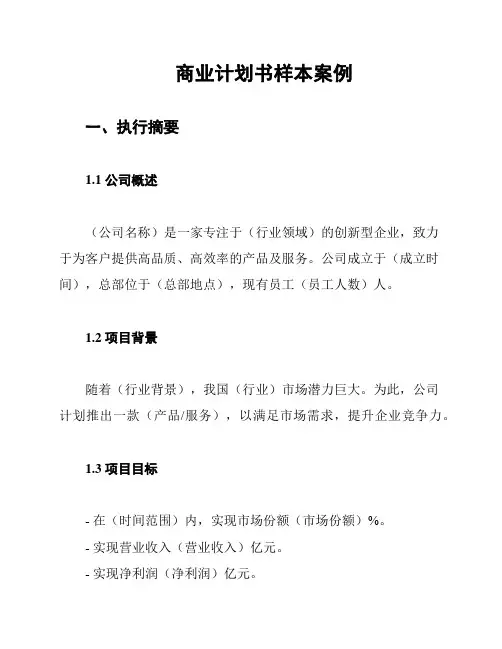 商业计划书样本案例

一、执行摘要

1.1 公司概述

（公司名称）是一家专注于（行业领域）的创新型企业，致力于为客户提供高品质、高效率的产品及服务。公司成立于（成立时间），总部位于（总部地点），现有员工（员工人数）人。

1.2 项目背景

随着（行业背景），我国（行业）市场潜力巨大。为此，公司计划推出一款（产品/服务），以满足市场需求，提升企业竞争力。

1.3 项目目标

- 在（时间范围）内，实现市场份额（市场份额）%。
- 实现营业收入（营业收入）亿元。
- 实现净利润（净利润）亿元。